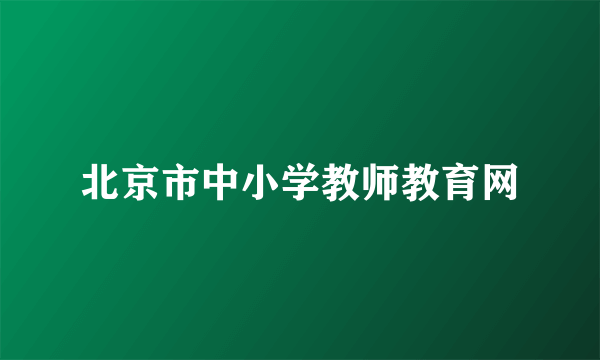 北京市中小学教师教育网